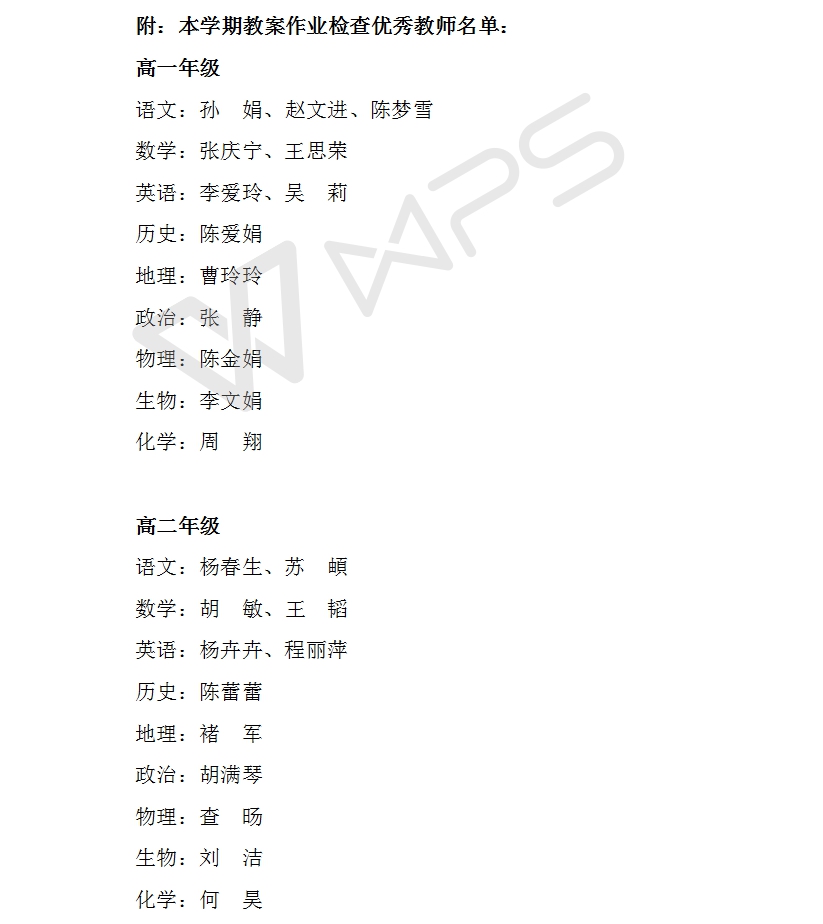 附：本学期教案作业检查优秀教师名单：

高一年级

语文：孙　娟、赵文进、陈梦雪

数学：张庆宁、王思荣

英语：李爱玲、吴　莉

历史：陈爱娟

地理：曹玲玲

政治：张　静

物理：陈金娟

生物：李文娟

化学：周　翔

高二年级

语文：杨春生、苏　頔

数学：胡　敏、王　韬

英语：杨卉卉、程丽萍

历史：陈蕾蕾

地理：褚　军

政治：胡满琴

物理：查　旸

生物：刘　洁

化学：何　昊

WPS